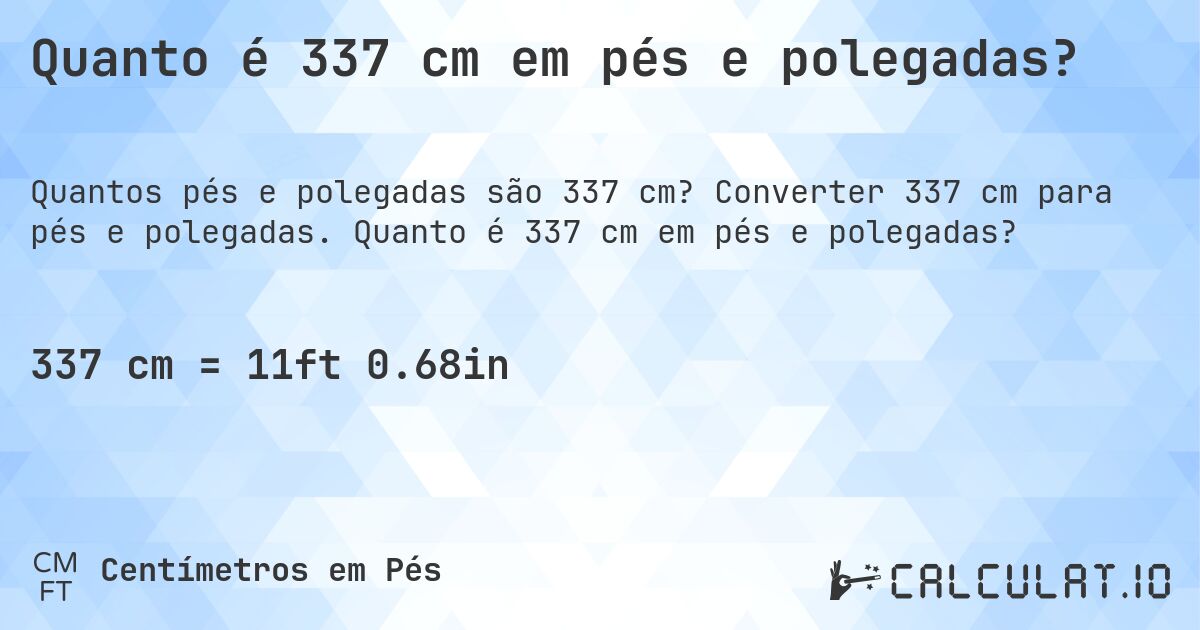 Quanto é 337 cm em pés e polegadas?

Quantos pés e polegadas são 337 cm? Converter 337 cm para pés e polegadas. Quanto é 337 cm em pés e polegadas?

337 cm = 11ft 0.68in

CM
FT
Centímetros em Pés

CALCULAT.IO